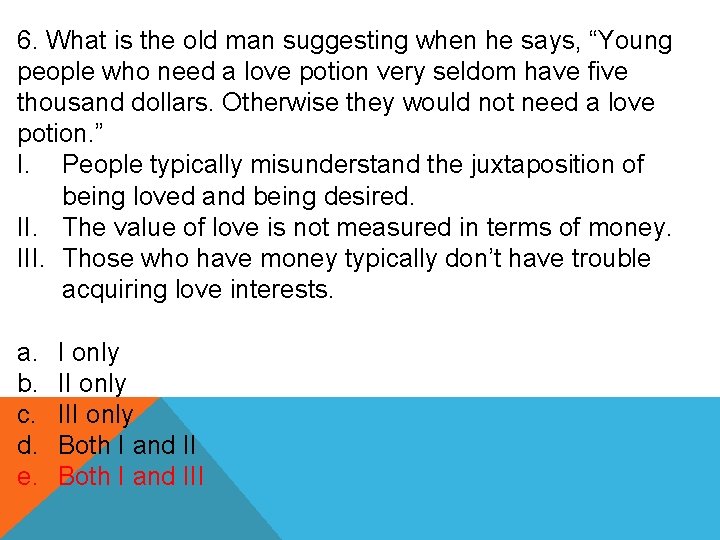 6. What is the old man suggesting when he says, “Young people who need a love potion very seldom have five thousand dollars. Otherwise they would not need a love potion.”
I. People typically misunderstand the juxtaposition of being loved and being desired.
II. The value of love is not measured in terms of money.
III. Those who have money typically don’t have trouble acquiring love interests.

a. I only
b. II only
c. III only
d. Both I and II
e. Both I and III